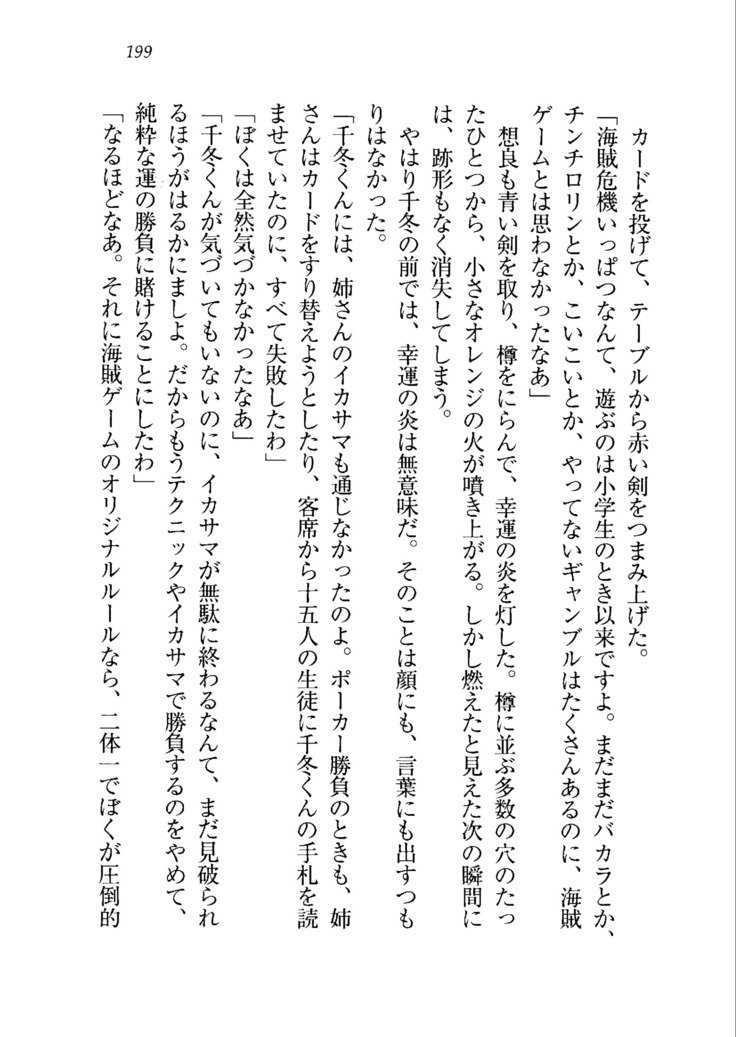 199

カードを投げて、テーブルから赤い剣をつまみ上げた。

「海賊危機いっぱつなんて、遊ぶのは小学生のとき以来ですよ。まだまだバカラとか、チンチロリンとか、こいこいとか、やってないギャンブルはたくさんあるのに、海賊ゲームとは思わなかったなあ」

想良も青い剣を取り、樽をにらんで、幸運の炎を灯した。樽に並ぶ多数の穴のたったひとつから、小さなオレンジの火が噴き上がる。しかし燃えたと見えた次の瞬間には、跡形もなく消失してしまう。

やはり千冬の前では、幸運の炎は無意味だ。そのことは顔にも、言葉にも出すつもりはなかった。

「千冬くんには、姉さんのイカサマも通じなかったのよ。ポーカー勝負のときも、姉さんはカードをすり替えようとしたり、客席から十五人の生徒に千冬くんの手札を読ませていたのに、すべて失敗したわ」

「ぼくは全然気づかなかったなあ」

「千冬くんが気づいてもいないのに、イカサマが無駄に終わるなんて、まだ見破られるほうがはるかにましよ。だからもうテクニックやイカサマで勝負するのをやめて、純粋な運の勝負に賭けることにしたわ」

「なるほどなあ。それに海賊ゲームのオリジナルルールなら、二体一でぼくが圧倒的